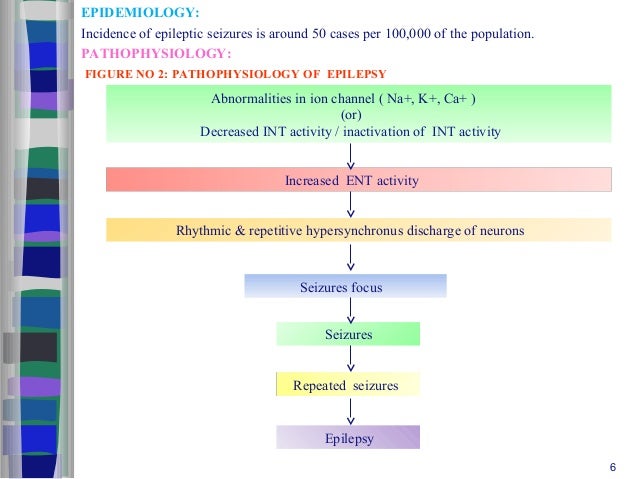 EPIDEMIOLOGY:

Incidence of epileptic seizures is around 50 cases per 100,000 of the population.

PATHOPHYSIOLOGY:

FIGURE NO 2: PATHOPHYSIOLOGY OF EPILEPSY

Abnormalities in ion channel ( Na+, K+, Ca+ )
(or)
Decreased INT activity / inactivation of INT activity

Increased ENT activity

Rhythmic & repetitive hypersynchronus discharge of neurons

Seizures focus

Seizures

Repeated seizures

Epilepsy

6